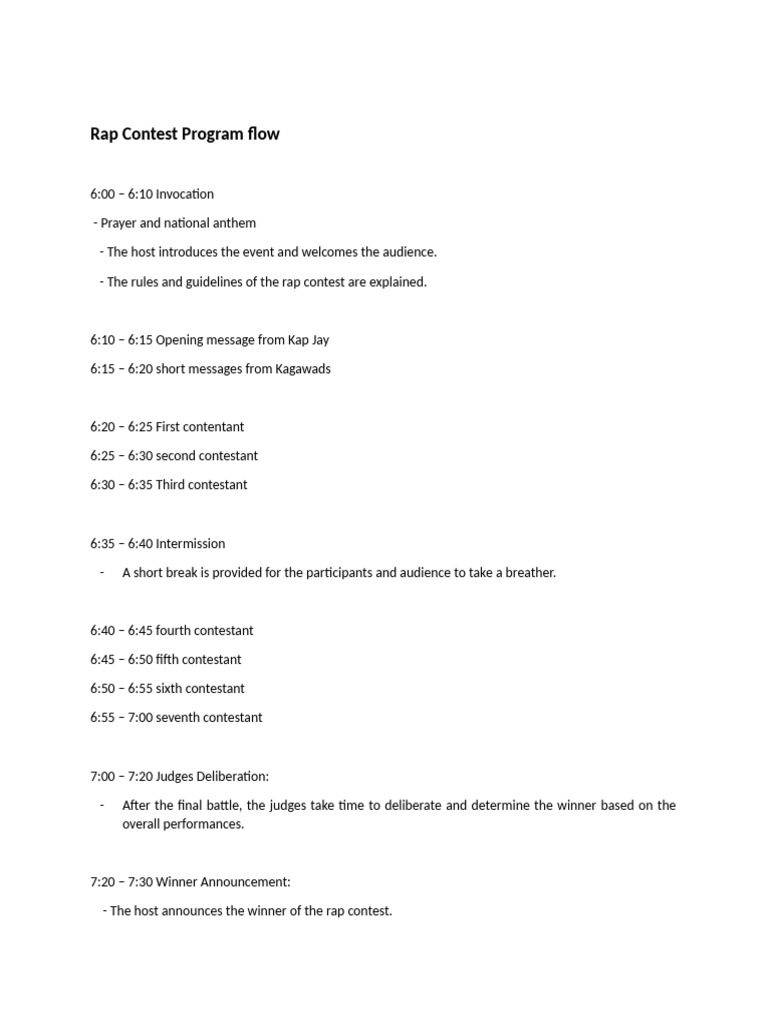 Rap Contest Program flow

6:00 – 6:10 Invocation

- Prayer and national anthem

- The host introduces the event and welcomes the audience.

- The rules and guidelines of the rap contest are explained.

6:10 – 6:15 Opening message from Kap Jay

6:15 – 6:20 short messages from Kagawads

6:20 – 6:25 First contentant

6:25 – 6:30 second contestant

6:30 – 6:35 Third contestant

6:35 – 6:40 Intermission

- A short break is provided for the participants and audience to take a breather.

6:40 – 6:45 fourth contestant

6:45 – 6:50 fifth contestant

6:50 – 6:55 sixth contestant

6:55 – 7:00 seventh contestant

7:00 – 7:20 Judges Deliberation:

- After the final battle, the judges take time to deliberate and determine the winner based on the overall performances.

7:20 – 7:30 Winner Announcement:

- The host announces the winner of the rap contest.